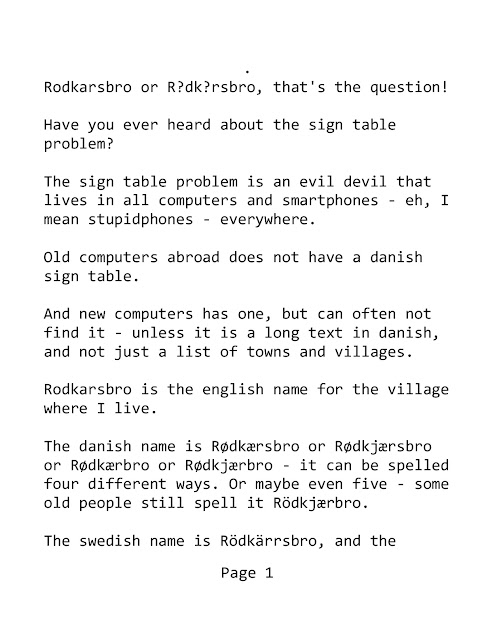 .

Rodkarsbro or R?dk?rsbro, that's the question!

Have you ever heard about the sign table problem?

The sign table problem is an evil devil that lives in all computers and smartphones - eh, I mean stupidphones - everywhere.

Old computers abroad does not have a danish sign table.

And new computers has one, but can often not find it - unless it is a long text in danish, and not just a list of towns and villages.

Rodkarsbro is the english name for the village where I live.

The danish name is Rødkærsbro or Rødkjærsbro or Rødkærbro or Rødkjærbro - it can be spelled four different ways. Or maybe even five - some old people still spell it Rödkjærbro.

The swedish name is Rödkärrsbro, and the

Page 1